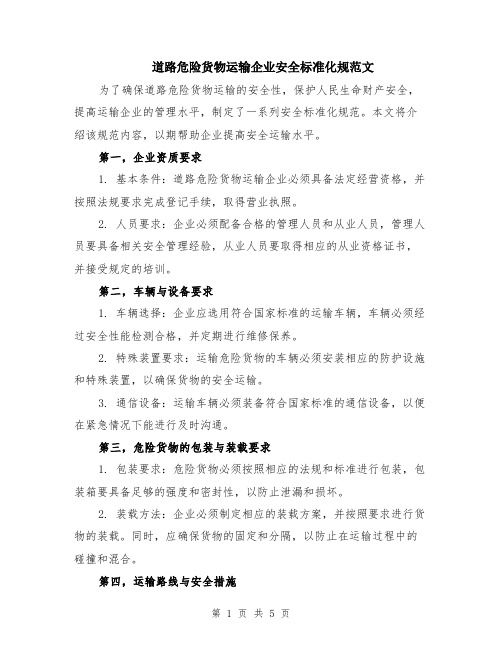 道路危险货物运输企业安全标准化规范文

为了确保道路危险货物运输的安全性，保护人民生命财产安全，提高运输企业的管理水平，制定了一系列安全标准化规范。本文将介绍该规范内容，以期帮助企业提高安全运输水平。

第一，企业资质要求

1. 基本条件：道路危险货物运输企业必须具备法定经营资格，并按照法规要求完成登记手续，取得营业执照。

2. 人员要求：企业必须配备合格的管理人员和从业人员，管理人员要具备相关安全管理经验，从业人员要取得相应的从业资格证书，并接受规定的培训。

第二，车辆与设备要求

1. 车辆选择：企业应选用符合国家标准的运输车辆，车辆必须经过安全性能检测合格，并定期进行维修保养。

2. 特殊装置要求：运输危险货物的车辆必须安装相应的防护设施和特殊装置，以确保货物的安全运输。

3. 通信设备：运输车辆必须装备符合国家标准的通信设备，以便在紧急情况下能进行及时沟通。

第三，危险货物的包装与装载要求

1. 包装要求：危险货物必须按照相应的法规和标准进行包装，包装箱要具备足够的强度和密封性，以防止泄漏和损坏。

2. 装载方法：企业必须制定相应的装载方案，并按照要求进行货物的装载。同时，应确保货物的固定和分隔，以防止在运输过程中的碰撞和混合。

第四，运输路线与安全措施

第 1 页 共 5 页